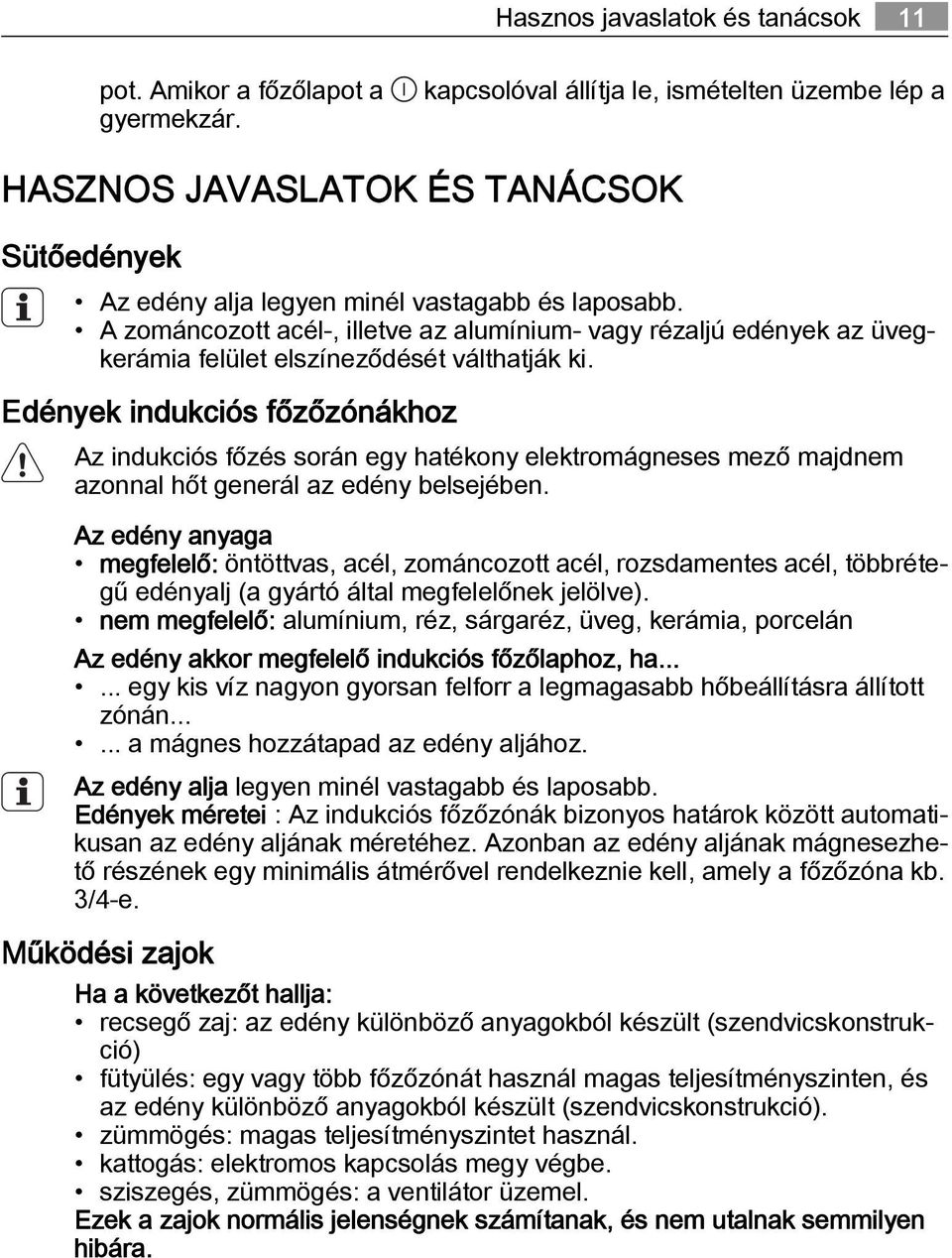 Hasznos javaslatok és tanácsok 11

pot. Amikor a főzőlapot a kapcsolóval állítja le, ismételten üzembe lép a gyermekzár.

HASZNOS JAVASLATOK ÉS TANÁCSOK

Sütőedények

• Az edény alja legyen minél vastagabb és laposabb.
• A zománcozott acél-, illetve az alumínium- vagy rézaljú edények az üvegkerámia felület elszíneződését válthatják ki.

Edények indukciós főzőzónákhoz

Az indukciós főzés során egy hatékony elektromágneses mező majdnem azonnal hőt generál az edény belsejében.

Az edény anyaga
• megfelelő: öntöttvas, acél, zománcozott acél, rozsdamentes acél, többrétegű edényalj (a gyártó által megfelelőnek jelölve).
• nem megfelelő: alumínium, réz, sárgaréz, üveg, kerámia, porcelán

Az edény akkor megfelelő indukciós főzőlaphoz, ha...
• ... egy kis víz nagyon gyorsan felforr a legmagasabb hőbeállításra állított zónán...
• ... a mágnes hozzátapad az edény aljához.

Az edény alja legyen minél vastagabb és laposabb.
Edények méretei : Az indukciós főzőzónák bizonyos határok között automatikusan az edény aljának méretéhez. Azonban az edény aljának mágnesezhető részének egy minimális átmérővel rendelkeznie kell, amely a főzőzóna kb. 3/4-e.

Működési zajok

Ha a következőt hallja:
• recsegő zaj: az edény különböző anyagokból készült (szendvicskonstrukció)
• fütyülés: egy vagy több főzőzónát használ magas teljesítményszinten, és az edény különböző anyagokból készült (szendvicskonstrukció).
• zümmögés: magas teljesítményszintet használ.
• kattogás: elektromos kapcsolás megy végbe.
• sziszegés, zümmögés: a ventilátor üzemel.
Ezek a zajok normális jelenségnek számítanak, és nem utalnak semmilyen hibára.